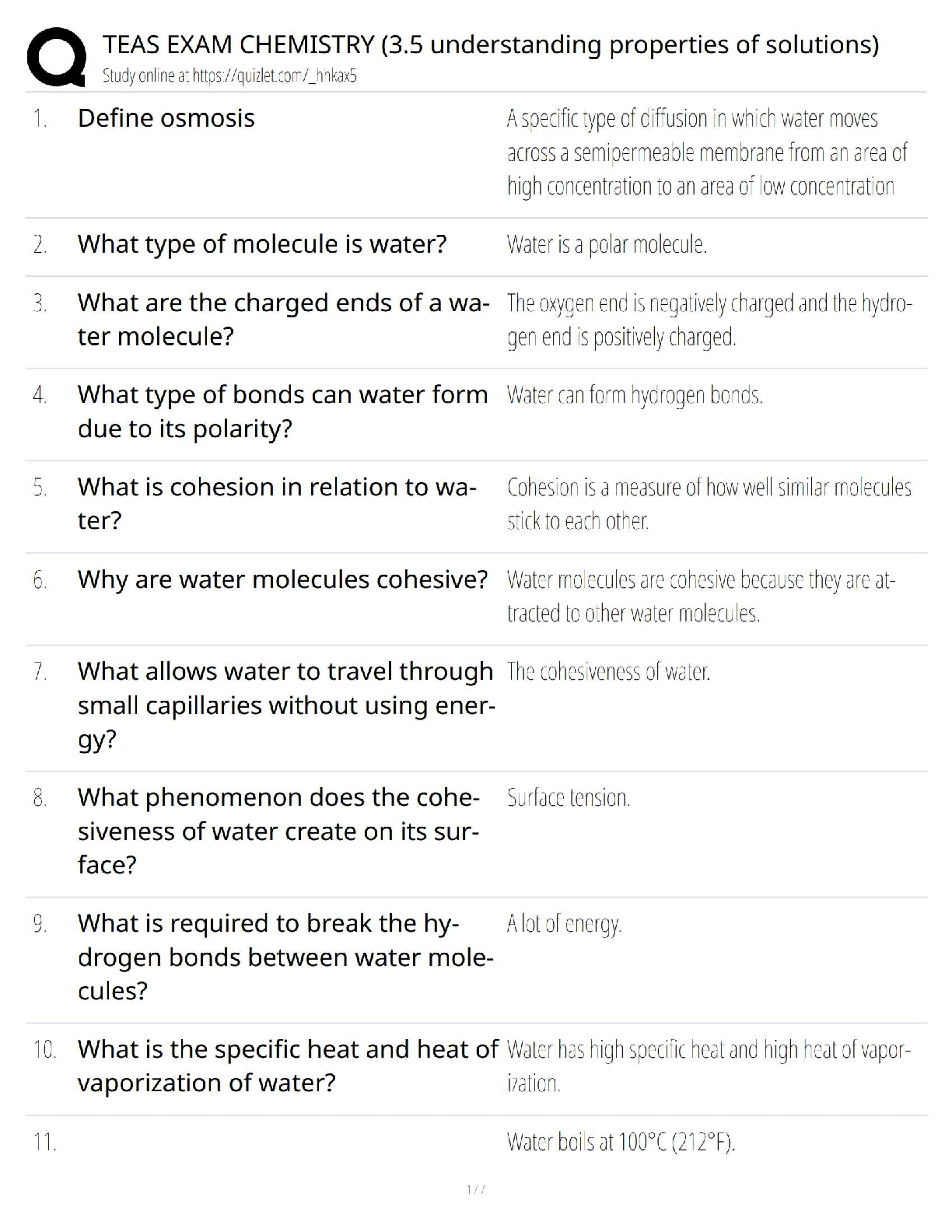 TEAS EXAM CHEMISTRY (3.5 understanding properties of solutions)
Study online at https://quizlet.com/_hnkax5

| | | |
|---|---|---|
| 1. | Define osmosis | A specific type of diffusion in which water moves across a semipermeable membrane from an area of high concentration to an area of low concentration |
| 2. | What type of molecule is water? | Water is a polar molecule. |
| 3. | What are the charged ends of a water molecule? | The oxygen end is negatively charged and the hydrogen end is positively charged. |
| 4. | What type of bonds can water form due to its polarity? | Water can form hydrogen bonds. |
| 5. | What is cohesion in relation to water? | Cohesion is a measure of how well similar molecules stick to each other. |
| 6. | Why are water molecules cohesive? | Water molecules are cohesive because they are attracted to other water molecules. |
| 7. | What allows water to travel through small capillaries without using energy? | The cohesiveness of water. |
| 8. | What phenomenon does the cohesiveness of water create on its surface? | Surface tension. |
| 9. | What is required to break the hydrogen bonds between water molecules? | A lot of energy. |
| 10. | What is the specific heat and heat of vaporization of water? | Water has high specific heat and high heat of vaporization. |
| 11. | | Water boils at 100°C (212°F). |

1 / 7